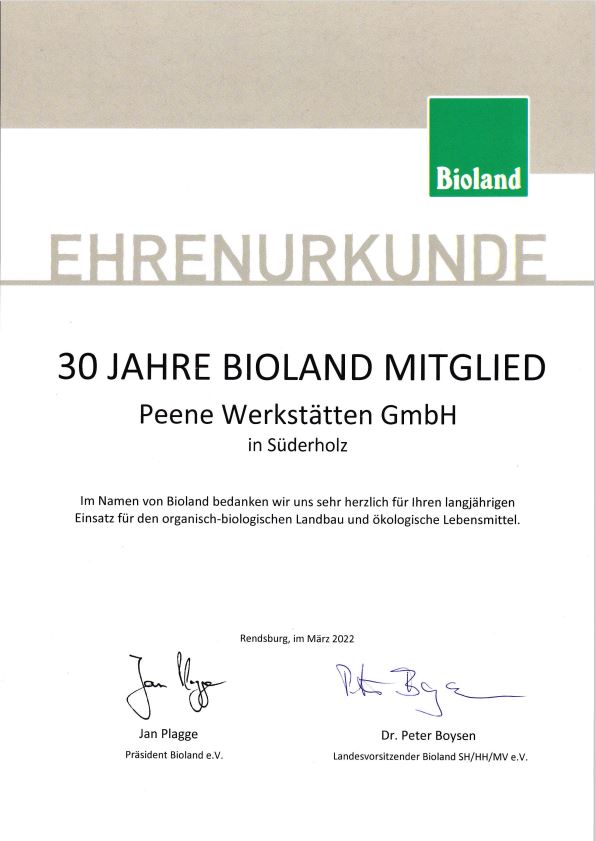 Bioland

EHRENURKUNDE

30 JAHRE BIOLAND MITGLIED

Peene Werkstätten GmbH

in Süderholz

Im Namen von Bioland bedanken wir uns sehr herzlich für Ihren langjährigen Einsatz für den organisch-biologischen Landbau und ökologische Lebensmittel.

Rendsburg, im März 2022

Jan Plagge

Jan Plagge
Präsident Bioland e.V.

Peter Boysen

Dr. Peter Boysen
Landesvorsitzender Bioland SH/HH/MV e.V.